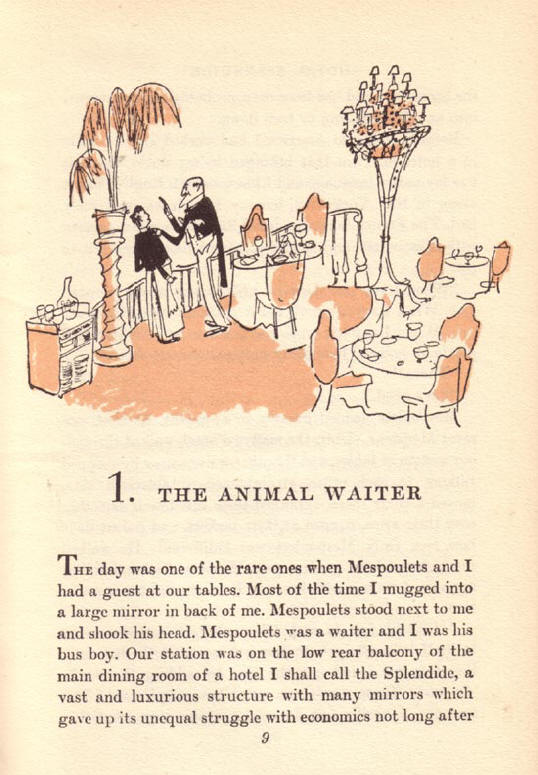 1. THE ANIMAL WAITER

THE day was one of the rare ones when Mespoulets and I had a guest at our tables. Most of the time I mugged into a large mirror in back of me. Mespoulets stood next to me and shook his head. Mespoulets was a waiter and I was his bus boy. Our station was on the low rear balcony of the main dining room of a hotel I shall call the Splendide, a vast and luxurious structure with many mirrors which gave up its unequal struggle with economics not long after

9